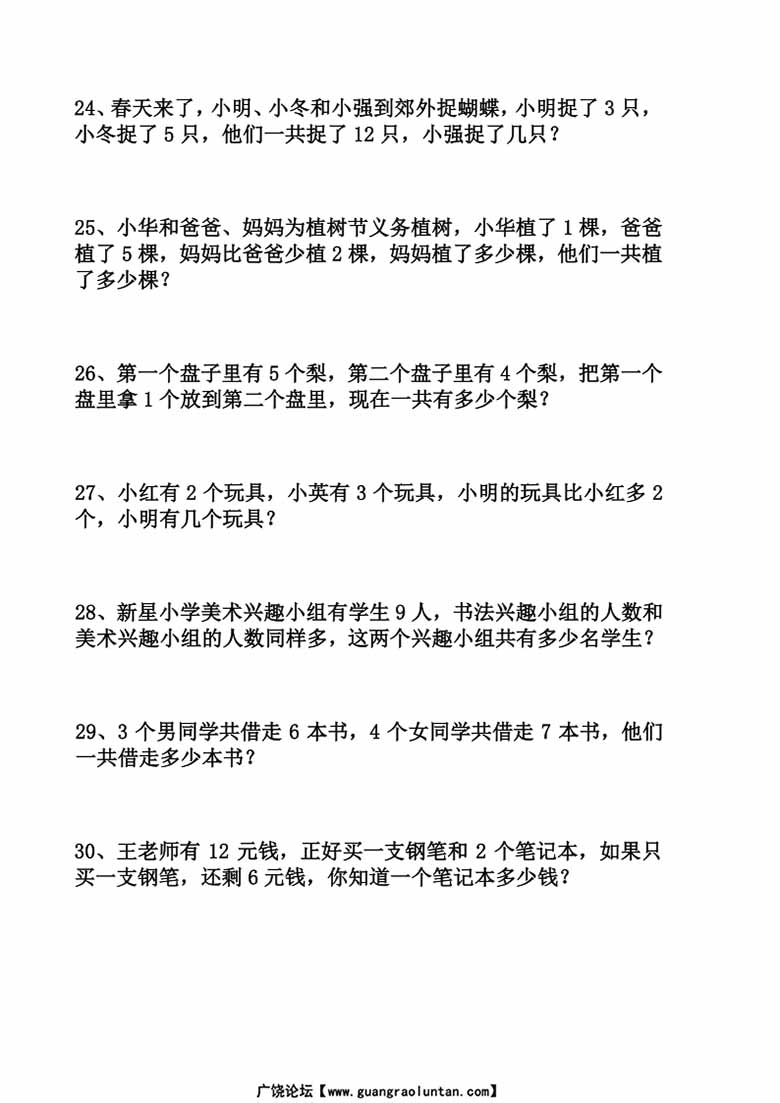 24、春天来了，小明、小冬和小强到郊外捉蝴蝶，小明捉了 3 只，小冬捉了 5 只，他们一共捉了 12 只，小强捉了几只？

25、小华和爸爸、妈妈为植树节义务植树，小华植了 1 棵，爸爸植了 5 棵，妈妈比爸爸少植 2 棵，妈妈植了多少棵，他们一共植了多少棵？

26、第一个盘子里有 5 个梨，第二个盘子里有 4 个梨，把第一个盘里拿 1 个放到第二个盘里，现在一共有多少个梨？

27、小红有 2 个玩具，小英有 3 个玩具，小明的玩具比小红多 2 个，小明有几个玩具？

28、新星小学美术兴趣小组有学生 9 人，书法兴趣小组的人数和美术兴趣小组的人数同样多，这两个兴趣小组共有多少名学生？

29、3 个男同学共借走 6 本书，4 个女同学共借走 7 本书，他们一共借走多少本书？

30、王老师有 12 元钱，正好买一支钢笔和 2 个笔记本，如果只买一支钢笔，还剩 6 元钱，你知道一个笔记本多少钱？

广饶论坛【www.guangraoluntan.com】